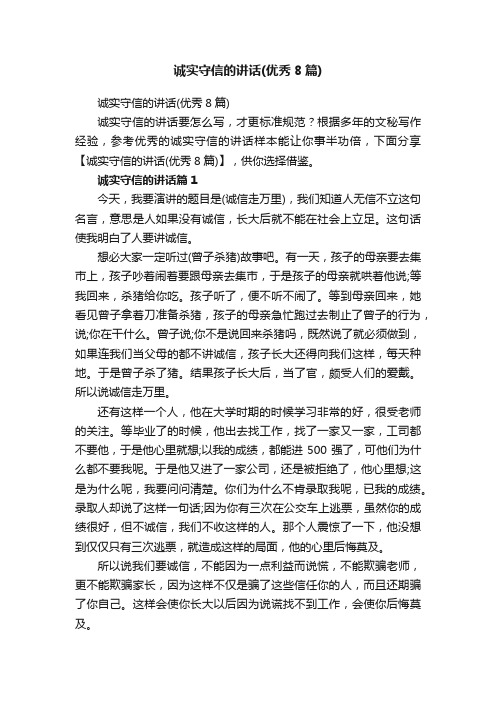 诚实守信的讲话(优秀 8 篇)

诚实守信的讲话(优秀 8 篇)

诚实守信的讲话要怎么写，才更标准规范？根据多年的文秘写作经验，参考优秀的诚实守信的讲话样本能让你事半功倍，下面分享【诚实守信的讲话(优秀 8 篇)】，供你选择借鉴。

诚实守信的讲话篇 1

今天，我要演讲的题目是(诚信走万里)，我们知道人无信不立这句名言，意思是人如果没有诚信，长大后就不能在社会上立足。这句话使我明白了人要讲诚信。

想必大家一定听过(曾子杀猪)故事吧。有一天，孩子的母亲要去集市上，孩子吵着闹着要跟母亲去集市，于是孩子的母亲就哄着他说;等我回来，杀猪给你吃。孩子听了，便不听不闹了。等到母亲回来，她看见曾子拿着刀准备杀猪，孩子的母亲急忙跑过去制止了曾子的行为，说;你在干什么。曾子说;你不是说回来杀猪吗，既然说了就必须做到，如果连我们当父母的都不讲诚信，孩子长大还得向我们这样，每天种地。于是曾子杀了猪。结果孩子长大后，当了官，颇受人们的爱戴。所以说诚信走万里。

还有这样一个人，他在大学时期的时候学习非常的好，很受老师的关注。等毕业了的时候，他出去找工作，找了一家又一家，工司都不要他，于是他心里就想;以我的成绩，都能进 500 强了，可他们为什么都不要我呢。于是他又进了一家公司，还是被拒绝了，他心里想;这是为什么呢，我要问问清楚。你们为什么不肯录取我呢，已我的成绩。录取人却说了这样一句话;因为你有三次在公交车上逃票，虽然你的成绩很好，但不诚信，我们不收这样的人。那个人震惊了一下，他没想到仅仅只有三次逃票，就造成这样的局面，他的心里后悔莫及。

所以说我们要诚信，不能因为一点利益而说慌，不能欺骗老师，更不能欺骗家长，因为这样不仅是骗了这些信任你的人，而且还期骗了你自己。这样会使你长大以后因为说谎找不到工作，会使你后悔莫及。